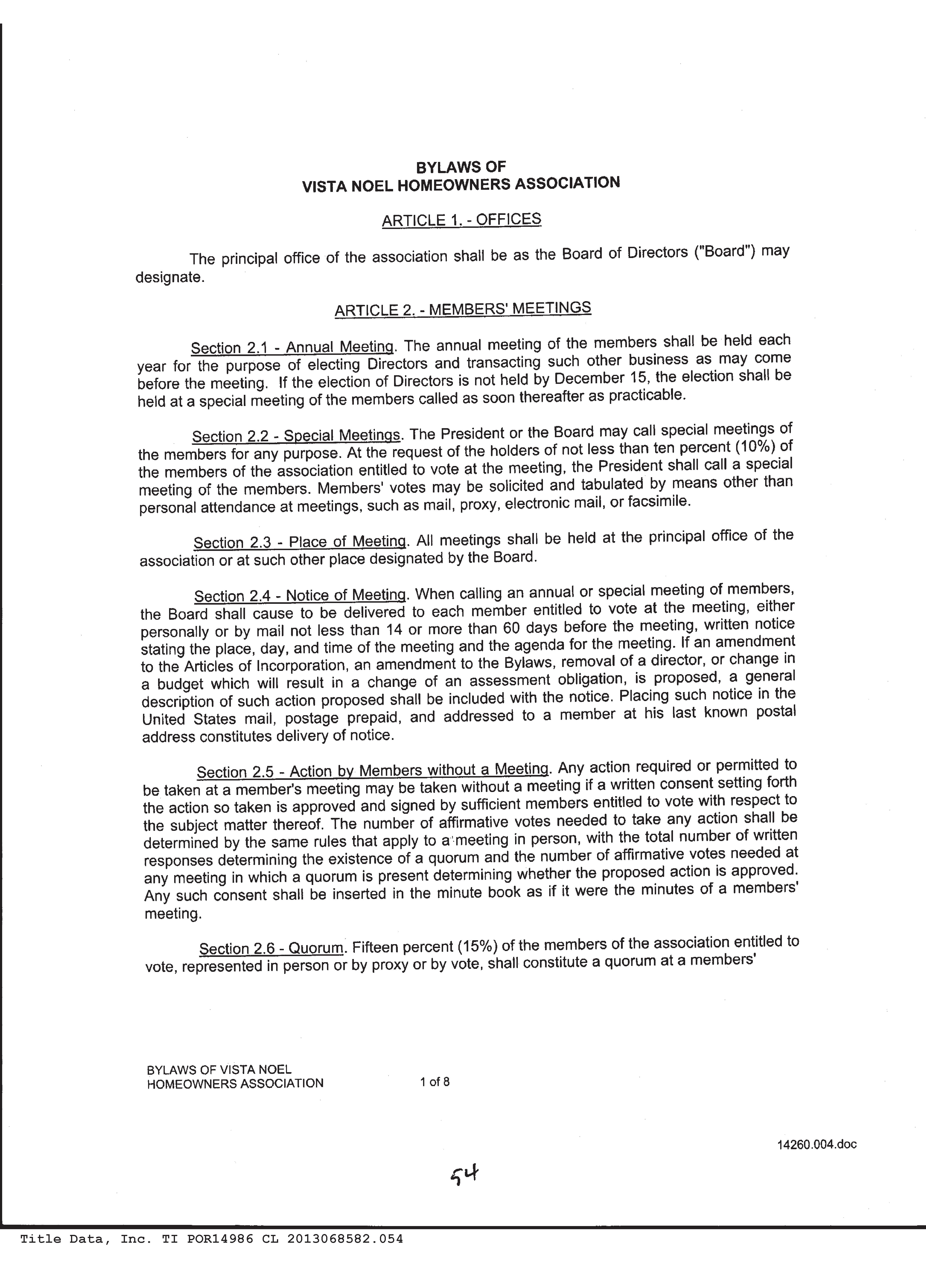 BYLAWS OF
VISTA NOEL HOMEOWNERS ASSOCIATION

ARTICLE 1. - OFFICES

The principal office of the association shall be as the Board of Directors ("Board") may designate.

ARTICLE 2. - MEMBERS' MEETINGS

Section 2.1 - Annual Meeting. The annual meeting of the members shall be held each year for the purpose of electing Directors and transacting such other business as may come before the meeting. If the election of Directors is not held by December 15, the election shall be held at a special meeting of the members called as soon thereafter as practicable.

Section 2.2 - Special Meetings. The President or the Board may call special meetings of the members for any purpose. At the request of the holders of not less than ten percent (10%) of the members of the association entitled to vote at the meeting, the President shall call a special meeting of the members. Members' votes may be solicited and tabulated by means other than personal attendance at meetings, such as mail, proxy, electronic mail, or facsimile.

Section 2.3 - Place of Meeting. All meetings shall be held at the principal office of the association or at such other place designated by the Board.

Section 2.4 - Notice of Meeting. When calling an annual or special meeting of members, the Board shall cause to be delivered to each member entitled to vote at the meeting, either personally or by mail not less than 14 or more than 60 days before the meeting, written notice stating the place, day, and time of the meeting and the agenda for the meeting. If an amendment to the Articles of Incorporation, an amendment to the Bylaws, removal of a director, or change in a budget which will result in a change of an assessment obligation, is proposed, a general description of such action proposed shall be included with the notice. Placing such notice in the United States mail, postage prepaid, and addressed to a member at his last known postal address constitutes delivery of notice.

Section 2.5 - Action by Members without a Meeting. Any action required or permitted to be taken at a member's meeting may be taken without a meeting if a written consent setting forth the action so taken is approved and signed by sufficient members entitled to vote with respect to the subject matter thereof. The number of affirmative votes needed to take any action shall be determined by the same rules that apply to a meeting in person, with the total number of written responses determining the existence of a quorum and the number of affirmative votes needed at any meeting in which a quorum is present determining whether the proposed action is approved. Any such consent shall be inserted in the minute book as if it were the minutes of a members' meeting.

Section 2.6 - Quorum. Fifteen percent (15%) of the members of the association entitled to vote, represented in person or by proxy or by vote, shall constitute a quorum at a members'

BYLAWS OF VISTA NOEL
HOMEOWNERS ASSOCIATION 1 of 8

14260.004.doc

54

Title Data, Inc. TI POR14986 CL 2013068582.054